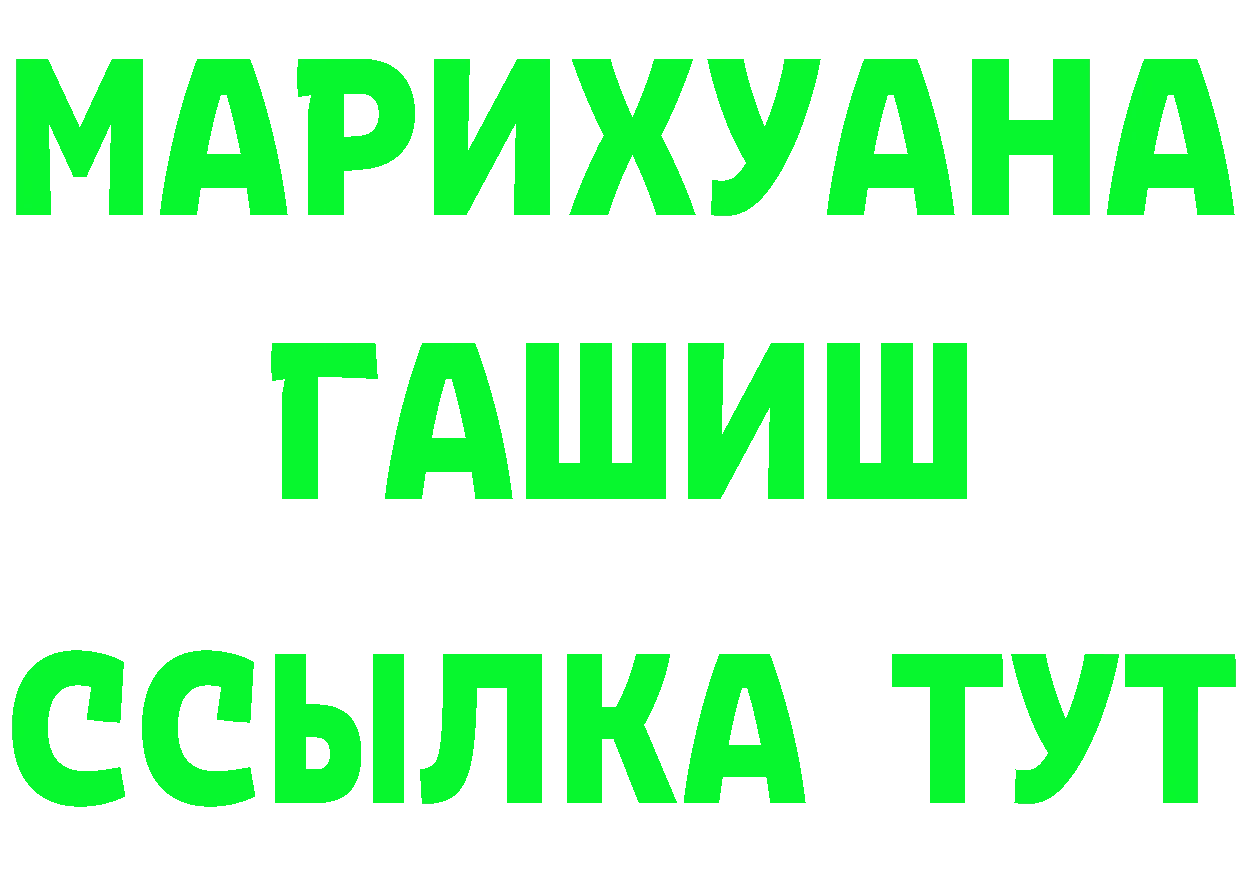 МАРИХУАНА
ГАШИШ
ССЫЛКА ТУТ